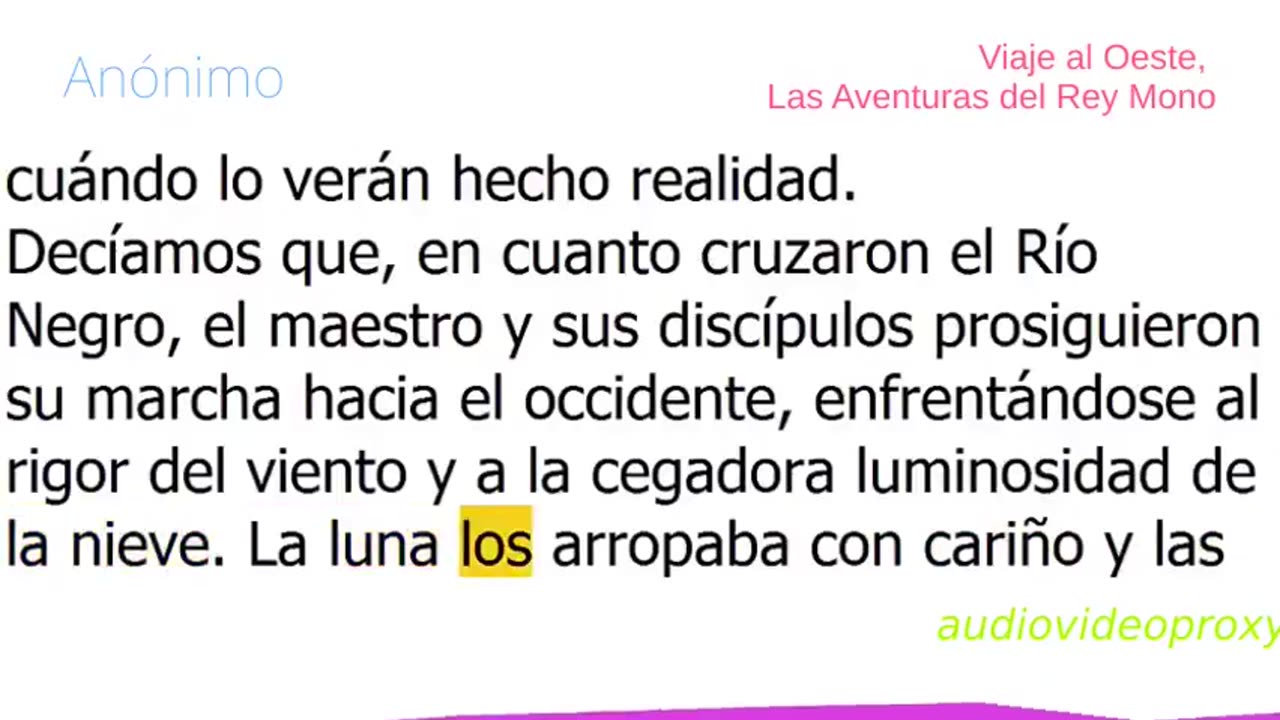 Anónimo

Viaje al Oeste,
Las Aventuras del Rey Mono

cuándo lo verán hecho realidad.
Decíamos que, en cuanto cruzaron el Río Negro, el maestro y sus discípulos prosiguieron su marcha hacia el occidente, enfrentándose al rigor del viento y a la cegadora luminosidad de la nieve. La luna los arropaba con cariño y las

audiovideoproxy